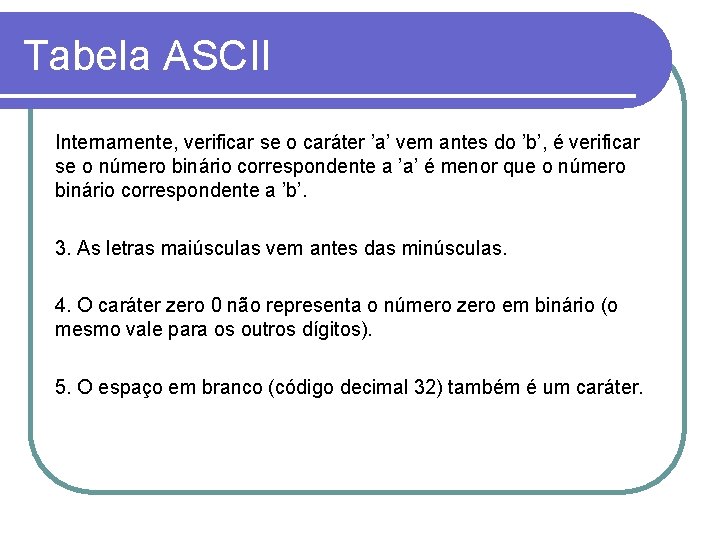 Tabela ASCII

Internamente, verificar se o caráter 'a' vem antes do 'b', é verificar se o número binário correspondente a 'a' é menor que o número binário correspondente a 'b'.

3. As letras maiúsculas vem antes das minúsculas.

4. O caráter zero 0 não representa o número zero em binário (o mesmo vale para os outros dígitos).

5. O espaço em branco (código decimal 32) também é um caráter.